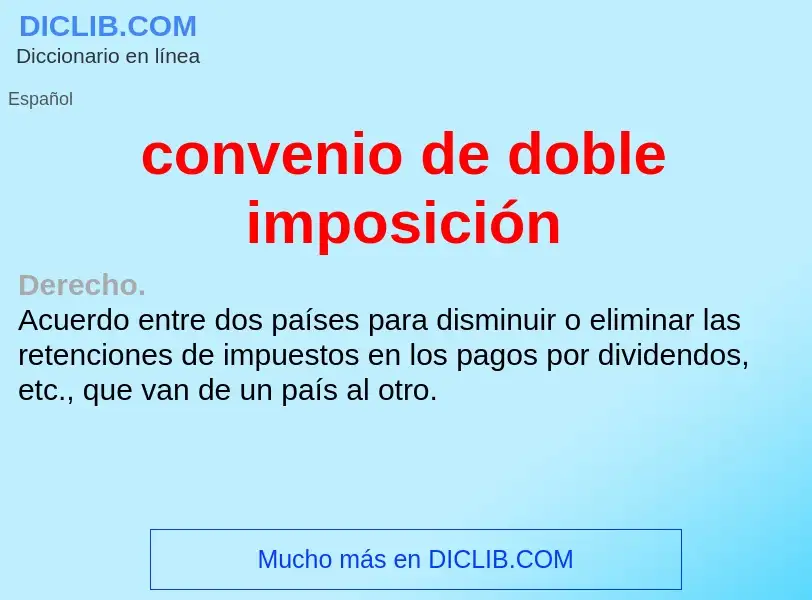 DICLIB.COM
Diccionario en línea

Español

convenio de doble imposición

Derecho.
Acuerdo entre dos países para disminuir o eliminar las retenciones de impuestos en los pagos por dividendos, etc., que van de un país al otro.

Mucho más en DICLIB.COM